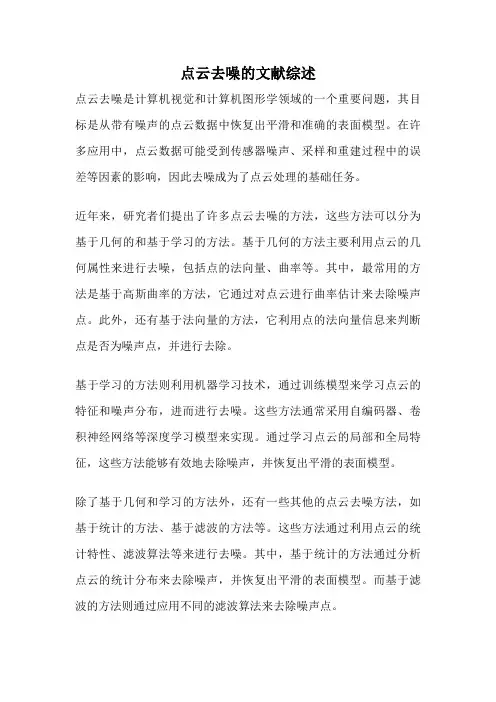 点云去噪的文献综述

点云去噪是计算机视觉和计算机图形学领域的一个重要问题，其目标是从带有噪声的点云数据中恢复出平滑和准确的表面模型。在许多应用中，点云数据可能受到传感器噪声、采样和重建过程中的误差等因素的影响，因此去噪成为了点云处理的基础任务。

近年来，研究者们提出了许多点云去噪的方法，这些方法可以分为基于几何的和基于学习的方法。基于几何的方法主要利用点云的几何属性来进行去噪，包括点的法向量、曲率等。其中，最常用的方法是基于高斯曲率的方法，它通过对点云进行曲率估计来去除噪声点。此外，还有基于法向量的方法，它利用点的法向量信息来判断点是否为噪声点，并进行去除。

基于学习的方法则利用机器学习技术，通过训练模型来学习点云的特征和噪声分布，进而进行去噪。这些方法通常采用自编码器、卷积神经网络等深度学习模型来实现。通过学习点云的局部和全局特征，这些方法能够有效地去除噪声，并恢复出平滑的表面模型。

除了基于几何和学习的方法外，还有一些其他的点云去噪方法，如基于统计的方法、基于滤波的方法等。这些方法通过利用点云的统计特性、滤波算法等来进行去噪。其中，基于统计的方法通过分析点云的统计分布来去除噪声，并恢复出平滑的表面模型。而基于滤波的方法则通过应用不同的滤波算法来去除噪声点。